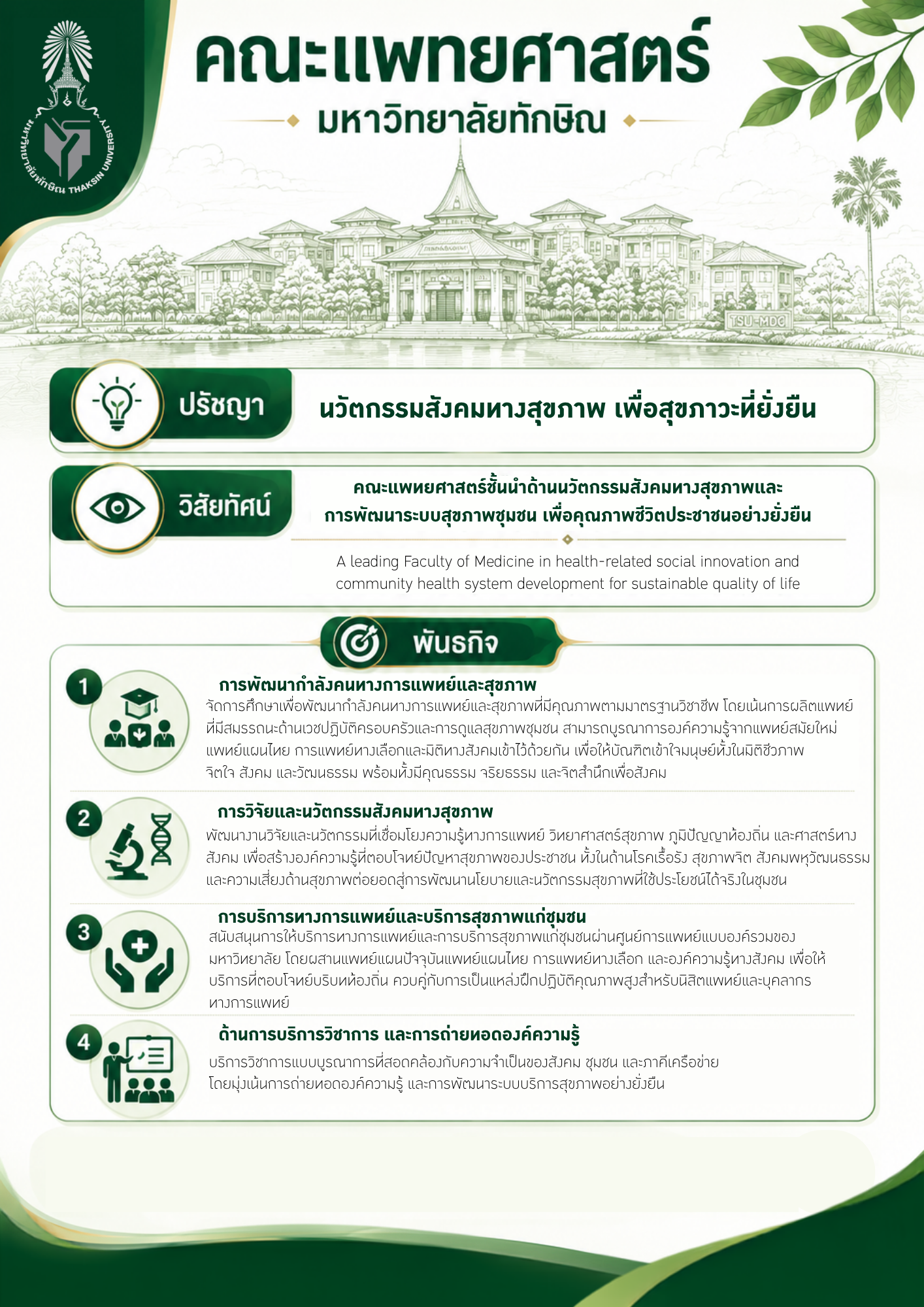 มหาวิทยาลัยทักษิณ THAKSIN UNIVERSITY

คณะแพทยศาสตร์

มหาวิทยาลัยทักษิณ

TSU-MDC

ปรัชญา

นวัตกรรมสังคมทางสุขภาพ เพื่อสุขภาวะที่ยั่งยืน

วิสัยทัศน์

คณะแพทยศาสตร์ชั้นนำด้านนวัตกรรมสังคมทางสุขภาพและการพัฒนาระบบสุขภาพชุมชน เพื่อคุณภาพชีวิตประชาชนอย่างยั่งยืน

A leading Faculty of Medicine in health-related social innovation and community health system development for sustainable quality of life

พันธกิจ

1

การพัฒนากำลังคนทางการแพทย์และสุขภาพ

จัดการศึกษาเพื่อพัฒนากำลังคนทางการแพทย์และสุขภาพที่มีคุณภาพตามมาตรฐานวิชาชีพ โดยเน้นการผลิตแพทย์ที่มีสมรรถนะด้านเวชปฏิบัติครอบครัวและการดูแลสุขภาพชุมชน สามารถบูรณาการองค์ความรู้จากแพทย์สมัยใหม่ แพทย์แผนไทย การแพทย์ทางเลือกและมิติทางสังคมเข้าไว้ด้วยกัน เพื่อให้บัณฑิตเข้าใจมนุษย์ทั้งในมิติชีวภาพ จิตใจ สังคม และวัฒนธรรม พร้อมทั้งมีคุณธรรม จริยธรรม และจิตสำนึกเพื่อสังคม

2

การวิจัยและนวัตกรรมสังคมทางสุขภาพ

พัฒนางานวิจัยและนวัตกรรมที่เชื่อมโยงความรู้ทางการแพทย์ วิทยาศาสตร์สุขภาพ ภูมิปัญญาท้องถิ่น และศาสตร์ทางสังคม เพื่อสร้างองค์ความรู้ที่ตอบโจทย์ปัญหาสุขภาพของประชาชน ทั้งในด้านโรคเรื้อรัง สุขภาพจิต สังคมพหุวัฒนธรรม และความเสี่ยงด้านสุขภาพต่อยอดสู่การพัฒนานโยบายและนวัตกรรมสุขภาพที่ใช้ประโยชน์ได้จริงในชุมชน

3

การบริการทางการแพทย์และบริการสุขภาพแก่ชุมชน

สนับสนุนการให้บริการทางการแพทย์และการบริการสุขภาพแก่ชุมชนผ่านศูนย์การแพทย์แบบองค์รวมของมหาวิทยาลัย โดยผสานแพทย์แผนปัจจุบันแพทย์แผนไทย การแพทย์ทางเลือก และองค์ความรู้ทางสังคม เพื่อให้บริการที่ตอบโจทย์บริบทท้องถิ่น ควบคู่กับการเป็นแหล่งฝึกปฏิบัติคุณภาพสูงสำหรับนิสิตแพทย์และบุคลากรทางการแพทย์

4

ด้านการบริการวิชาการ และการถ่ายทอดองค์ความรู้

บริการวิชาการแบบบูรณาการที่สอดคล้องกับความจำเป็นของสังคม ชุมชน และภาคีเครือข่าย โดยมุ่งเน้นการถ่ายทอดองค์ความรู้ และการพัฒนาระบบบริการสุขภาพอย่างยั่งยืน